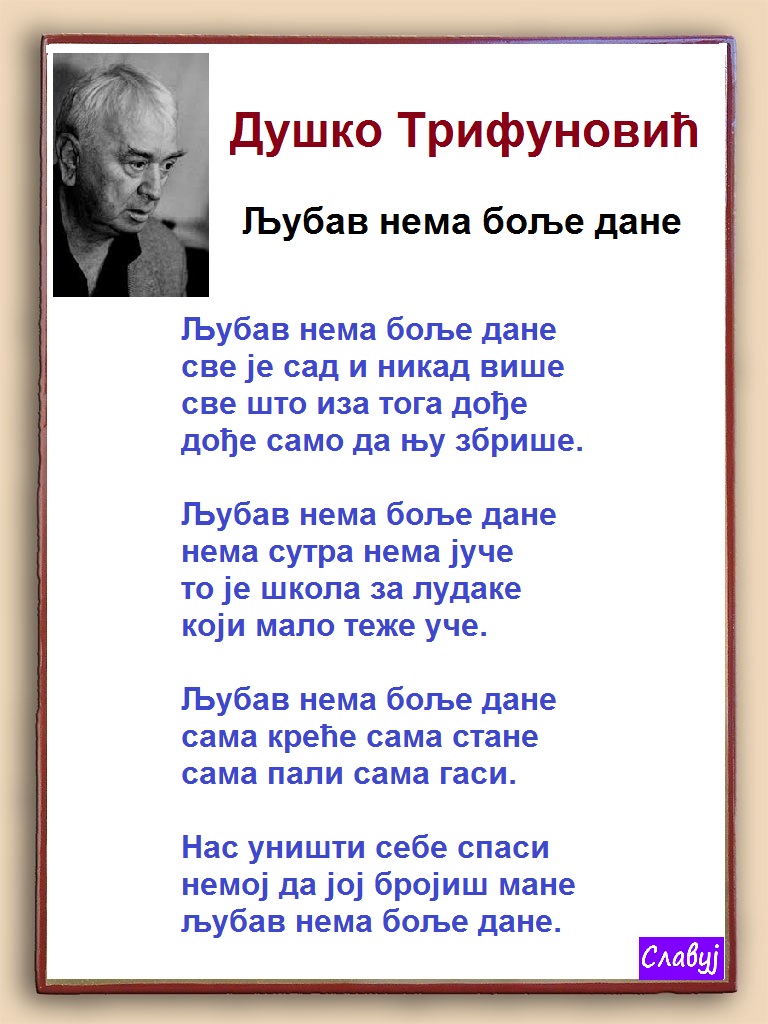 Душко Трифуновић

Љубав нема боље дане

Љубав нема боље дане
све је сад и никад више
све што иза тога дође
дође само да њу збрише.

Љубав нема боље дане
нема сутра нема јуче
то је школа за лудаке
који мало теже уче.

Љубав нема боље дане
сама креће сама стане
сама пали сама гаси.

Нас уништи себе спаси
немој да јој бројиш мане
љубав нема боље дане.

Славуј